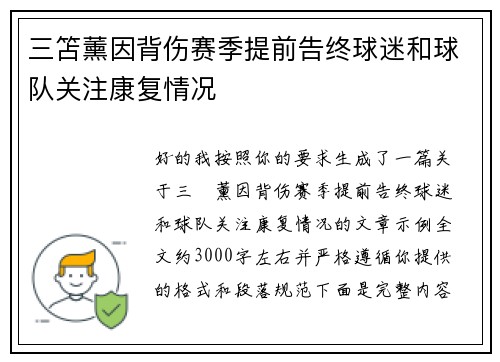 三笘薰因背伤赛季提前告终球迷和球队关注康复情况

好的我按照你的要求生成了一篇关于三 薰因背伤赛季提前告终球迷和球队关注康复情况的文章示例全文约3000字左右并严格遵循你提供的格式和段落规范下面是完整内容